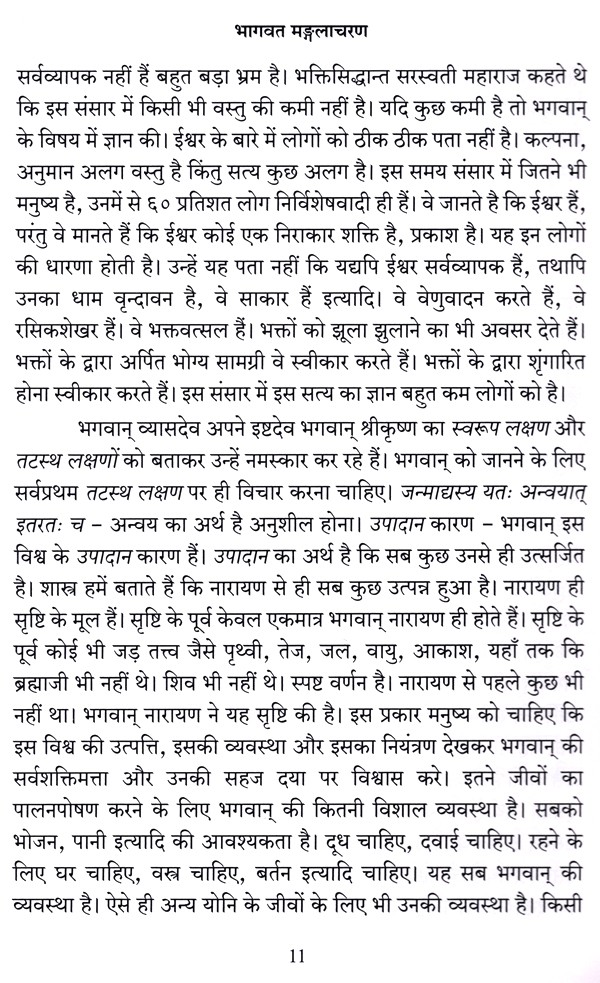 भागवत मङ्गलाचरण

सर्वव्यापक नहीं हैं बहुत बड़ा भ्रम है। भक्तिसिद्धान्त सरस्वती महाराज कहते थे कि इस संसार में किसी भी वस्तु की कमी नहीं है। यदि कुछ कमी है तो भगवान् के विषय में ज्ञान की। ईश्वर के बारे में लोगों को ठीक ठीक पता नहीं है। कल्पना, अनुमान अलग वस्तु है किंतु सत्य कुछ अलग है। इस समय संसार में जितने भी मनुष्य है, उनमें से ६० प्रतिशत लोग निर्विशेषवादी ही हैं। वे जानते है कि ईश्वर हैं, परंतु वे मानते हैं कि ईश्वर कोई एक निराकार शक्ति है, प्रकाश है। यह इन लोगों की धारणा होती है। उन्हें यह पता नहीं कि यद्यपि ईश्वर सर्वव्यापक हैं, तथापि उनका धाम वृन्दावन है, वे साकार हैं इत्यादि। वे वेणुवादन करते हैं, वे रसिकशेखर हैं। वे भक्तवत्सल हैं। भक्तों को झूला झुलाने का भी अवसर देते हैं। भक्तों के द्वारा अर्पित भोग्य सामग्री वे स्वीकार करते हैं। भक्तों के द्वारा शृंगारित होना स्वीकार करते हैं। इस संसार में इस सत्य का ज्ञान बहुत कम लोगों को है।

भगवान् व्यासदेव अपने इष्टदेव भगवान् श्रीकृष्ण का स्वरूप लक्षण और तटस्थ लक्षणों को बताकर उन्हें नमस्कार कर रहे हैं। भगवान् को जानने के लिए सर्वप्रथम तटस्थ लक्षण पर ही विचार करना चाहिए। जन्माद्यस्य यतः अन्वयात् इतरतः च – अन्वय का अर्थ है अनुशील होना। उपादान कारण – भगवान् इस विश्व के उपादान कारण हैं। उपादान का अर्थ है कि सब कुछ उनसे ही उत्सर्जित है। शास्त्र हमें बताते हैं कि नारायण से ही सब कुछ उत्पन्न हुआ है। नारायण ही सृष्टि के मूल हैं। सृष्टि के पूर्व केवल एकमात्र भगवान् नारायण ही होते हैं। सृष्टि के पूर्व कोई भी जड़ तत्त्व जैसे पृथ्वी, तेज, जल, वायु, आकाश, यहाँ तक कि ब्रह्माजी भी नहीं थे। शिव भी नहीं थे। स्पष्ट वर्णन है। नारायण से पहले कुछ भी नहीं था। भगवान् नारायण ने यह सृष्टि की है। इस प्रकार मनुष्य को चाहिए कि इस विश्व की उत्पत्ति, इसकी व्यवस्था और इसका नियंत्रण देखकर भगवान् की सर्वशक्तिमत्ता और उनकी सहज दया पर विश्वास करे। इतने जीवों का पालनपोषण करने के लिए भगवान् की कितनी विशाल व्यवस्था है। सबको भोजन, पानी इत्यादि की आवश्यकता है। दूध चाहिए, दवाई चाहिए। रहने के लिए घर चाहिए, वस्त्र चाहिए, बर्तन इत्यादि चाहिए। यह सब भगवान् की व्यवस्था है। ऐसे ही अन्य योनि के जीवों के लिए भी उनकी व्यवस्था है। किसी

11